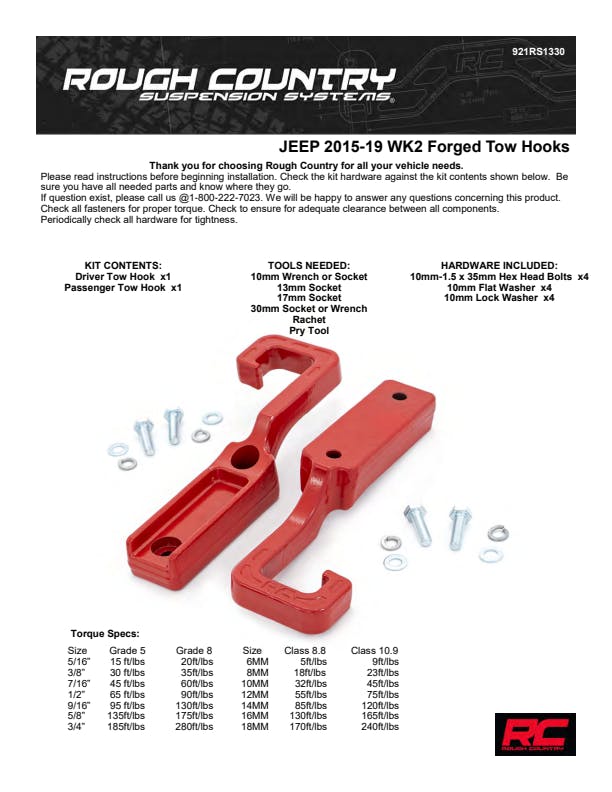 921RS1330

ROUGH COUNTRY
SUSPENSION SYSTEMS®

JEEP 2015-19 WK2 Forged Tow Hooks

Thank you for choosing Rough Country for all your vehicle needs.
Please read instructions before beginning installation. Check the kit hardware against the kit contents shown below. Be sure you have all needed parts and know where they go.
If question exist, please call us @1-800-222-7023. We will be happy to answer any questions concerning this product. Check all fasteners for proper torque. Check to ensure for adequate clearance between all components. Periodically check all hardware for tightness.

KIT CONTENTS:
Driver Tow Hook x1
Passenger Tow Hook x1

TOOLS NEEDED:
10mm Wrench or Socket
13mm Socket
17mm Socket
30mm Socket or Wrench
Rachet
Pry Tool

HARDWARE INCLUDED:
10mm-1.5 x 35mm Hex Head Bolts x4
10mm Flat Washer x4
10mm Lock Washer x4

Torque Specs:

| Size | Grade 5 | Grade 8 | Size | Class 8.8 | Class 10.9 |
|---|---|---|---|---|---|
| 5/16" | 15 ft/lbs | 20ft/lbs | 6MM | 5ft/lbs | 9ft/lbs |
| 3/8" | 30 ft/lbs | 35ft/lbs | 8MM | 18ft/lbs | 23ft/lbs |
| 7/16" | 45 ft/lbs | 60ft/lbs | 10MM | 32ft/lbs | 45ft/lbs |
| 1/2" | 65 ft/lbs | 90ft/lbs | 12MM | 55ft/lbs | 75ft/lbs |
| 9/16" | 95 ft/lbs | 130ft/lbs | 14MM | 85ft/lbs | 120ft/lbs |
| 5/8" | 135ft/lbs | 175ft/lbs | 16MM | 130ft/lbs | 165ft/lbs |
| 3/4" | 185ft/lbs | 280ft/lbs | 18MM | 170ft/lbs | 240ft/lbs |

RC
ROUGH COUNTRY